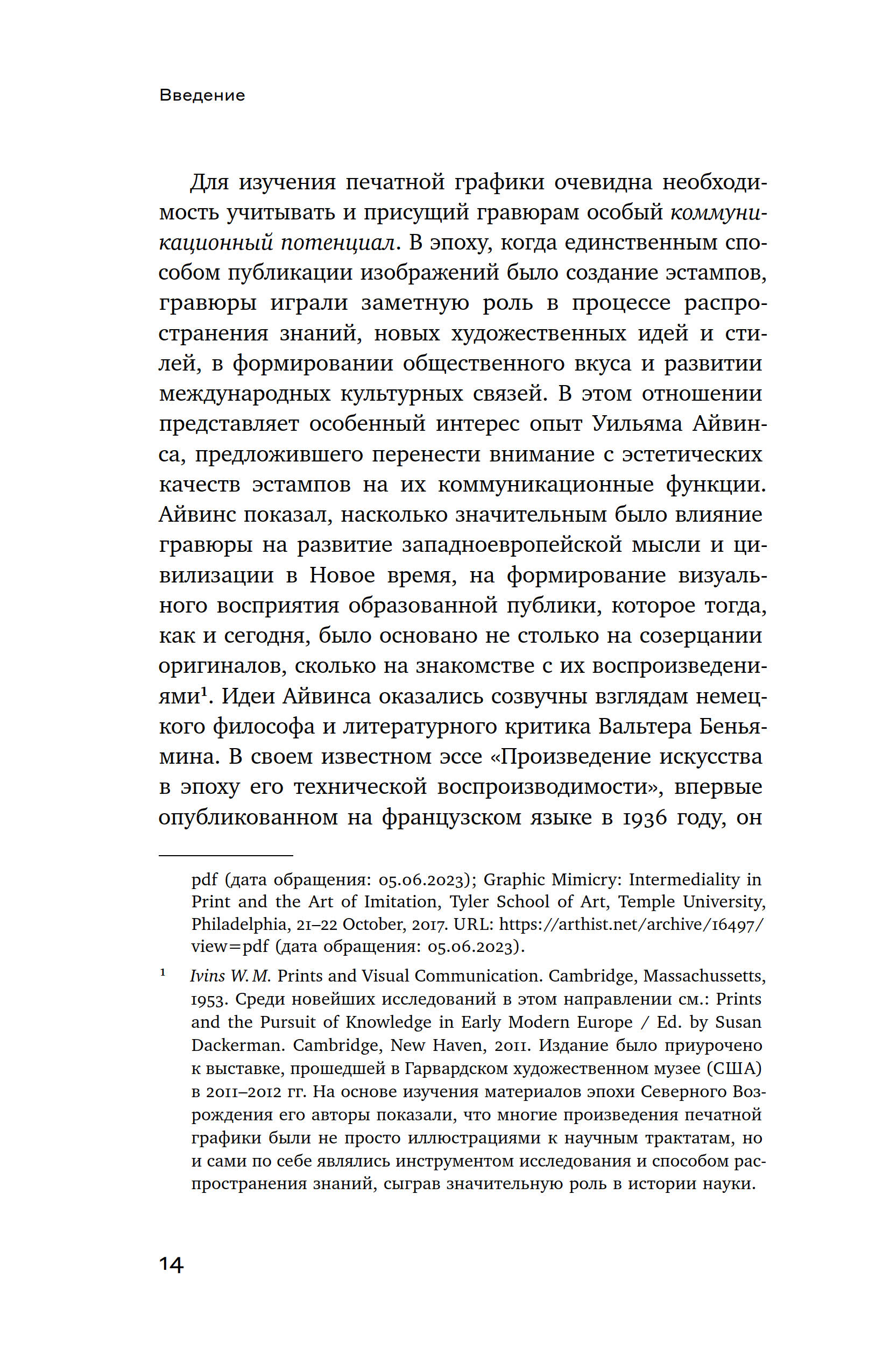 Введение

Для изучения печатной графики очевидна необходимость учитывать и присущий гравюрам особый коммуникационный потенциал. В эпоху, когда единственным способом публикации изображений было создание эстампов, гравюры играли заметную роль в процессе распространения знаний, новых художественных идей и стилей, в формировании общественного вкуса и развитии международных культурных связей. В этом отношении представляет особенный интерес опыт Уильяма Айвинса, предложившего перенести внимание с эстетических качеств эстампов на их коммуникационные функции. Айвинс показал, насколько значительным было влияние гравюры на развитие западноевропейской мысли и цивилизации в Новое время, на формирование визуального восприятия образованной публики, которое тогда, как и сегодня, было основано не столько на созерцании оригиналов, сколько на знакомстве с их воспроизведениями$^1$. Идеи Айвинса оказались созвучны взглядам немецкого философа и литературного критика Вальтера Беньямина. В своем известном эссе «Произведение искусства в эпоху его технической воспроизводимости», впервые опубликованном на французском языке в 1936 году, он

pdf (дата обращения: 05.06.2023); Graphic Mimicry: Intermediality in Print and the Art of Imitation, Tyler School of Art, Temple University, Philadelphia, 21–22 October, 2017. URL: https://arthist.net/archive/16497/view=pdf (дата обращения: 05.06.2023).

$^1$ Ivins W. M. Prints and Visual Communication. Cambridge, Massachussetts, 1953. Среди новейших исследований в этом направлении см.: Prints and the Pursuit of Knowledge in Early Modern Europe / Ed. by Susan Dackerman. Cambridge, New Haven, 2011. Издание было приурочено к выставке, прошедшей в Гарвардском художественном музее (США) в 2011–2012 гг. На основе изучения материалов эпохи Северного Возрождения его авторы показали, что многие произведения печатной графики были не просто иллюстрациями к научным трактатам, но и сами по себе являлись инструментом исследования и способом распространения знаний, сыграв значительную роль в истории науки.

14